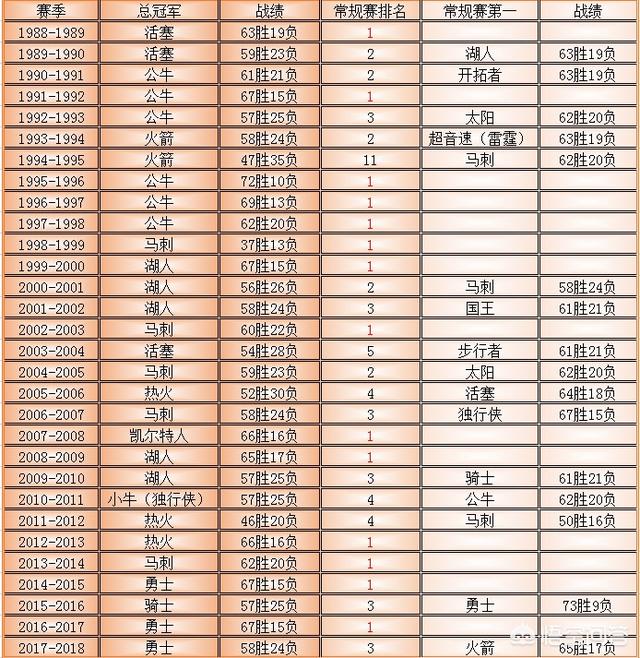 | 赛季 | 总冠军 | 战绩 | 常规赛排名 | 常规赛第一 | 战绩 |
|---|---|---|---|---|---|
| 1988-1989 | 活塞 | 63胜19负 | 1 | | |
| 1989-1990 | 活塞 | 59胜23负 | 2 | 湖人 | 63胜19负 |
| 1990-1991 | 公牛 | 61胜21负 | 2 | 开拓者 | 63胜19负 |
| 1991-1992 | 公牛 | 67胜15负 | 1 | | |
| 1992-1993 | 公牛 | 57胜25负 | 3 | 太阳 | 62胜20负 |
| 1993-1994 | 火箭 | 58胜24负 | 2 | 超音速（雷霆） | 63胜19负 |
| 1994-1995 | 火箭 | 47胜35负 | 11 | 马刺 | 62胜20负 |
| 1995-1996 | 公牛 | 72胜10负 | 1 | | |
| 1996-1997 | 公牛 | 69胜13负 | 1 | | |
| 1997-1998 | 公牛 | 62胜20负 | 1 | | |
| 1998-1999 | 马刺 | 37胜13负 | 1 | | |
| 1999-2000 | 湖人 | 67胜15负 | 1 | | |
| 2000-2001 | 湖人 | 56胜26负 | 2 | 马刺 | 58胜24负 |
| 2001-2002 | 湖人 | 58胜24负 | 3 | 国王 | 61胜21负 |
| 2002-2003 | 马刺 | 60胜22负 | 1 | | |
| 2003-2004 | 活塞 | 54胜28负 | 5 | 步行者 | 61胜21负 |
| 2004-2005 | 马刺 | 59胜23负 | 2 | 太阳 | 62胜20负 |
| 2005-2006 | 热火 | 52胜30负 | 4 | 活塞 | 64胜18负 |
| 2006-2007 | 马刺 | 58胜24负 | 3 | 独行侠 | 67胜15负 |
| 2007-2008 | 凯尔特人 | 66胜16负 | 1 | | |
| 2008-2009 | 湖人 | 65胜17负 | 1 | | |
| 2009-2010 | 湖人 | 57胜25负 | 3 | 骑士 | 61胜21负 |
| 2010-2011 | 小牛（独行侠） | 57胜25负 | 4 | 公牛 | 62胜20负 |
| 2011-2012 | 热火 | 46胜20负 | 4 | 马刺 | 50胜16负 |
| 2012-2013 | 热火 | 66胜16负 | 1 | | |
| 2013-2014 | 马刺 | 62胜20负 | 1 | | |
| 2014-2015 | 勇士 | 67胜15负 | 1 | | |
| 2015-2016 | 骑士 | 57胜25负 | 3 | 勇士 | 73胜9负 |
| 2016-2017 | 勇士 | 67胜15负 | 1 | | |
| 2017-2018 | 勇士 | 58胜24负 | 3 | 火箭 | 65胜17负 |

悟空问答